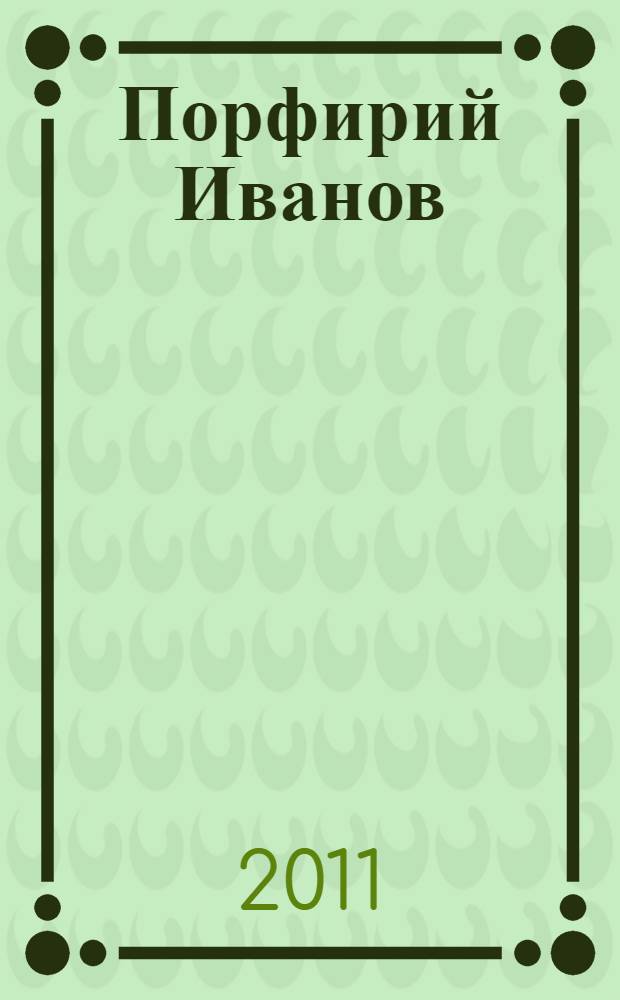 Порфирий Иванов

2011